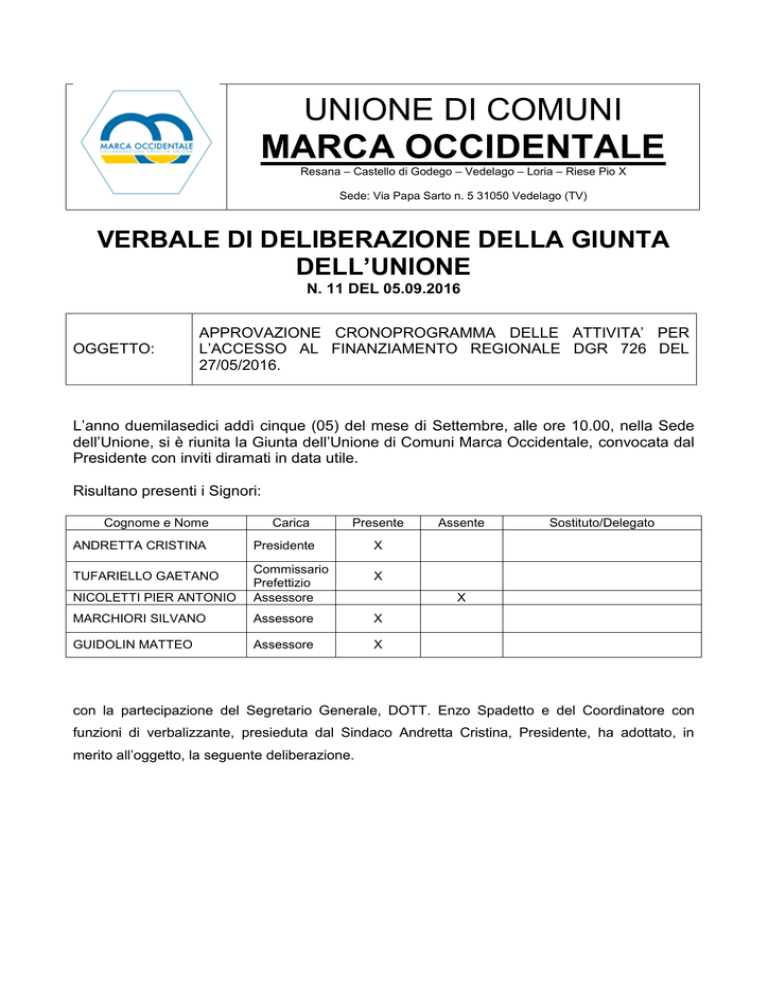 MARCA OCCIDENTALE

UNIONE DI COMUNI
MARCA OCCIDENTALE
Resana – Castello di Godego – Vedelago – Loria – Riese Pio X
Sede: Via Papa Sarto n. 5 31050 Vedelago (TV)

VERBALE DI DELIBERAZIONE DELLA GIUNTA DELL'UNIONE
N. 11 DEL 05.09.2016

| OGGETTO: | APPROVAZIONE CRONOPROGRAMMA DELLE ATTIVITA' PER L'ACCESSO AL FINANZIAMENTO REGIONALE DGR 726 DEL 27/05/2016. |
|---|---|

L'anno duemilasedici addì cinque (05) del mese di Settembre, alle ore 10.00, nella Sede dell'Unione, si è riunita la Giunta dell'Unione di Comuni Marca Occidentale, convocata dal Presidente con inviti diramati in data utile.

Risultano presenti i Signori:

| Cognome e Nome | Carica | Presente | Assente | Sostituto/Delegato |
|---|---|---|---|---|
| ANDRETTA CRISTINA | Presidente | X | | |
| TUFARIELLO GAETANO | Commissario Prefettizio | X | | |
| NICOLETTI PIER ANTONIO | Assessore | | X | |
| MARCHIORI SILVANO | Assessore | X | | |
| GUIDOLIN MATTEO | Assessore | X | | |

con la partecipazione del Segretario Generale, DOTT. Enzo Spadetto e del Coordinatore con funzioni di verbalizzante, presieduta dal Sindaco Andretta Cristina, Presidente, ha adottato, in merito all'oggetto, la seguente deliberazione.